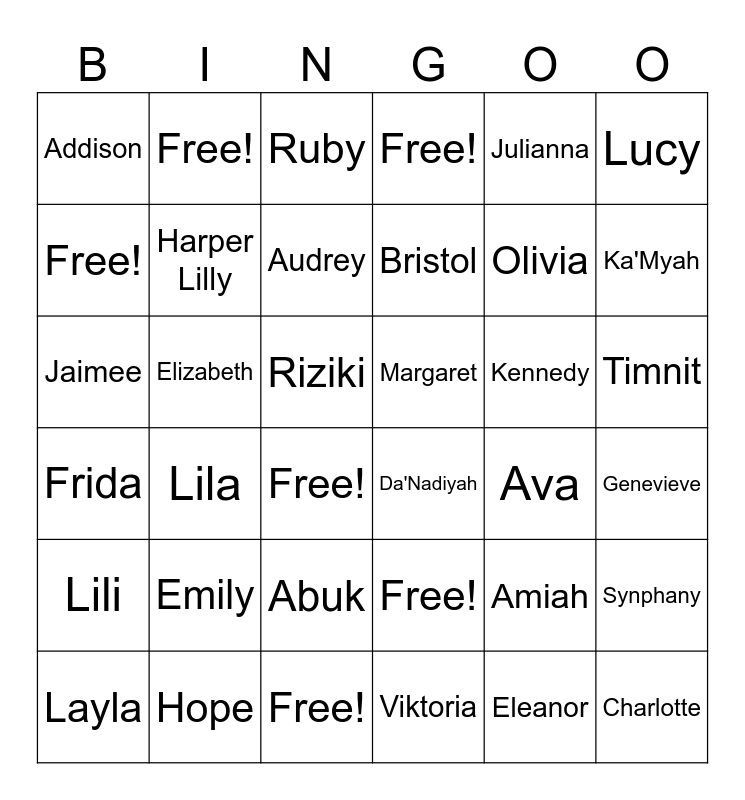 | B | I | N | G | O | O |
|---|---|---|---|---|---|
| Addison | Free! | Ruby | Free! | Julianna | Lucy |
| Free! | Harper Lilly | Audrey | Bristol | Olivia | Ka'Myah |
| Jaimee | Elizabeth | Riziki | Margaret | Kennedy | Timnit |
| Frida | Lila | Free! | Da'Nadiyah | Ava | Genevieve |
| Lili | Emily | Abuk | Free! | Amiah | Synphany |
| Layla | Hope | Free! | Viktoria | Eleanor | Charlotte |